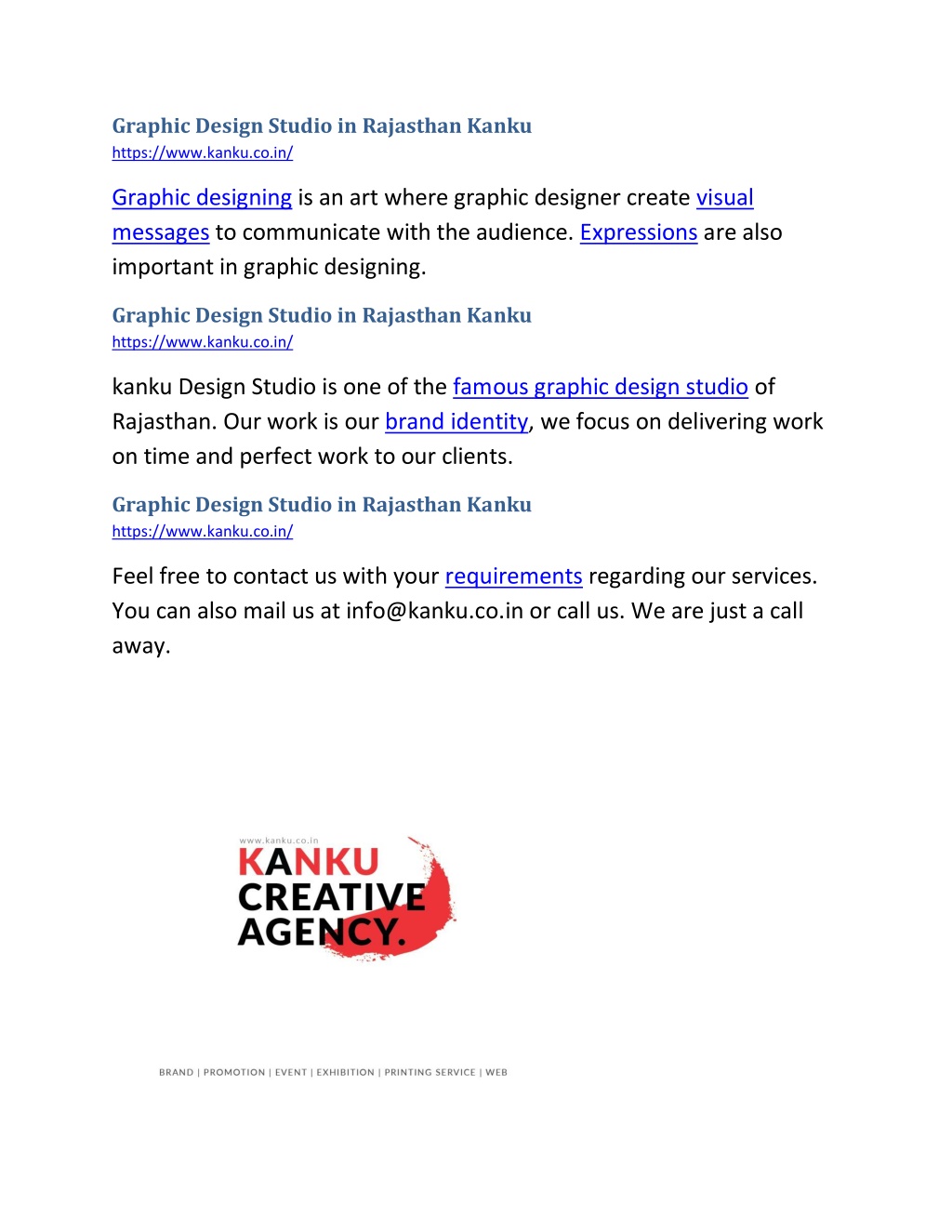 Graphic Design Studio in Rajasthan Kanku
https://www.kanku.co.in/

Graphic designing is an art where graphic designer create visual messages to communicate with the audience. Expressions are also important in graphic designing.

Graphic Design Studio in Rajasthan Kanku
https://www.kanku.co.in/

kanku Design Studio is one of the famous graphic design studio of Rajasthan. Our work is our brand identity, we focus on delivering work on time and perfect work to our clients.

Graphic Design Studio in Rajasthan Kanku
https://www.kanku.co.in/

Feel free to contact us with your requirements regarding our services. You can also mail us at info@kanku.co.in or call us. We are just a call away.

www.kanku.co.in
KANKU
CREATIVE
AGENCY.

BRAND | PROMOTION | EVENT | EXHIBITION | PRINTING SERVICE | WEB